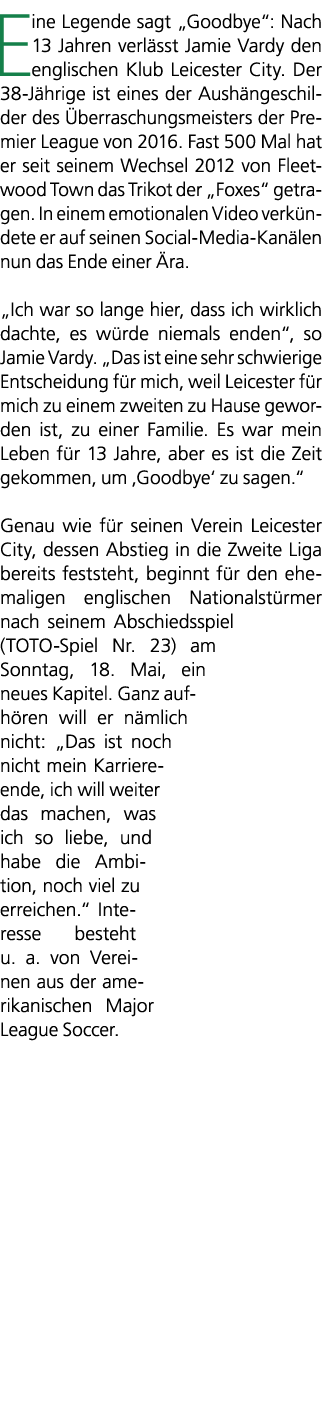 Eine Legende sagt „Goodbye“: Nach 13 Jahren verlässt Jamie Vardy den englischen Klub Leicester City. Der 38-Jährige ist eines der Aushängeschilder des Überraschungsmeisters der Premier League von 2016. Fast 500 Mal hat er seit seinem Wechsel 2012 von Fleetwood Town das Trikot der „Foxes“ getragen. In einem emotionalen Video verkündete er auf seinen Social-Media-Kanälen nun das Ende einer Ära.

„Ich war so lange hier, dass ich wirklich dachte, es würde niemals enden“, so Jamie Vardy. „Das ist eine sehr schwierige Entscheidung für mich, weil Leicester für mich zu einem zweiten zu Hause geworden ist, zu einer Familie. Es war mein Leben für 13 Jahre, aber es ist die Zeit gekommen, um ‚Goodbye‘ zu sagen.“

Genau wie für seinen Verein Leicester City, dessen Abstieg in die Zweite Liga bereits feststeht, beginnt für den ehemaligen englischen Nationalstürmer nach seinem Abschiedsspiel (TOTO-Spiel Nr. 23) am Sonntag, 18. Mai, ein neues Kapitel. Ganz aufhören will er nämlich nicht: „Das ist noch nicht mein Karriereende, ich will weiter das machen, was ich so liebe, und habe die Ambition, noch viel zu erreichen.“ Interesse besteht u. a. von Vereinen aus der amerikanischen Major League Soccer.